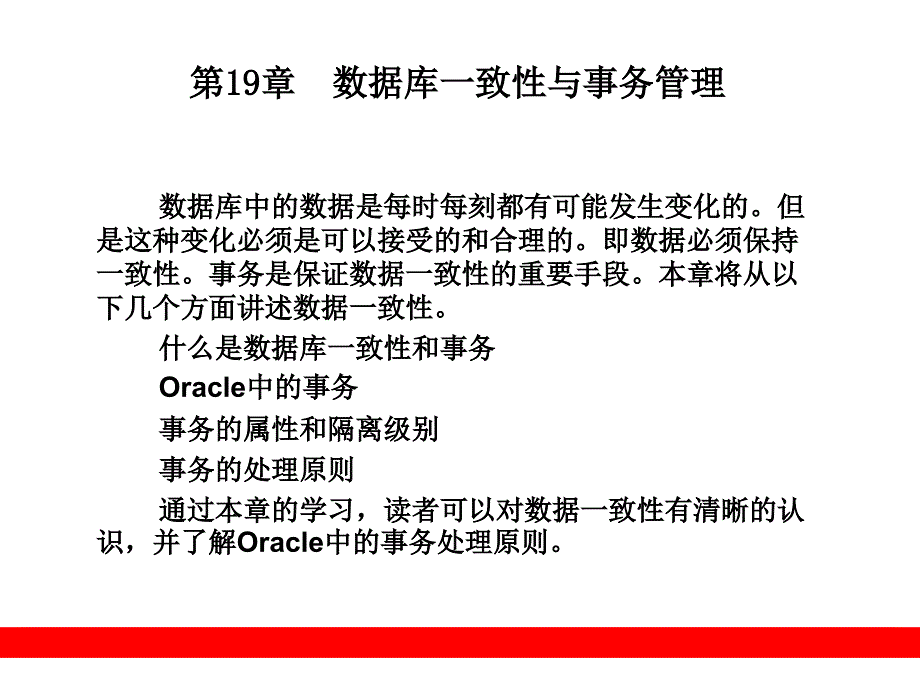 第19章　数据库一致性与事务管理

数据库中的数据是每时每刻都有可能发生变化的。但是这种变化必须是可以接受的和合理的。即数据必须保持一致性。事务是保证数据一致性的重要手段。本章将从以下几个方面讲述数据一致性。

什么是数据库一致性和事务

Oracle中的事务

事务的属性和隔离级别

事务的处理原则

通过本章的学习，读者可以对数据一致性有清晰的认识，并了解Oracle中的事务处理原则。